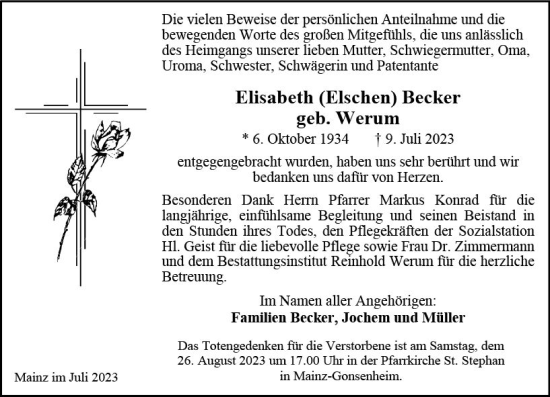 Die vielen Beweise der persönlichen Anteilnahme und die bewegenden Worte des großen Mitgefühls, die uns anlässlich des Heimgangs unserer lieben Mutter, Schwiegermutter, Oma, Uroma, Schwester, Schwägerin und Patentante

Elisabeth (Elschen) Becker
geb. Werum

* 6. Oktober 1934 † 9. Juli 2023

entgegengebracht wurden, haben uns sehr berührt und wir bedanken uns dafür von Herzen.

Besonderen Dank Herrn Pfarrer Markus Konrad für die langjährige, einfühlsame Begleitung und seinen Beistand in den Stunden ihres Todes, den Pflegekräften der Sozialstation Hl. Geist für die liebevolle Pflege sowie Frau Dr. Zimmermann und dem Bestattungsinstitut Reinhold Werum für die herzliche Betreuung.

Im Namen aller Angehörigen:
Familien Becker, Jochem und Müller

Das Totengedenken für die Verstorbene ist am Samstag, dem 26. August 2023 um 17.00 Uhr in der Pfarrkirche St. Stephan in Mainz-Gonsenheim.

Mainz im Juli 2023